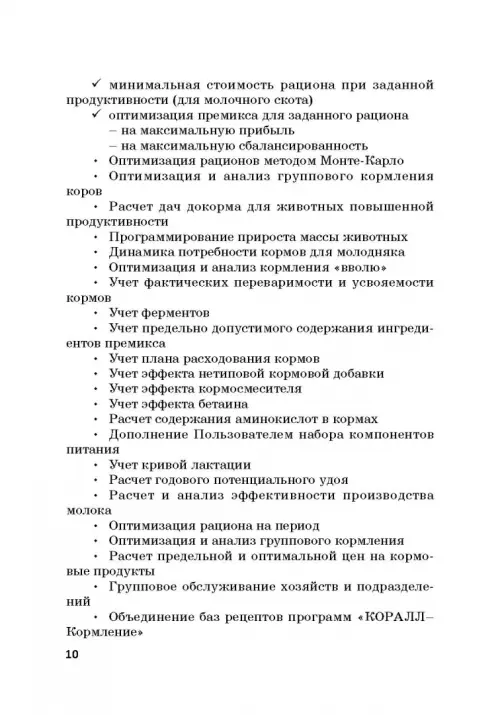 ✓ минимальная стоимость рациона при заданной продуктивности (для молочного скота)
✓ оптимизация премикса для заданного рациона
– на максимальную прибыль
– на максимальную сбалансированность
• Оптимизация рационов методом Монте-Карло
• Оптимизация и анализ группового кормления коров
• Расчет дач докорма для животных повышенной продуктивности
• Программирование прироста массы животных
• Динамика потребности кормов для молодняка
• Оптимизация и анализ кормления «вволю»
• Учет фактических переваримости и усвояемости кормов
• Учет ферментов
• Учет предельно допустимого содержания ингредиентов премикса
• Учет плана расходования кормов
• Учет эффекта нетиповой кормовой добавки
• Учет эффекта кормосмесителя
• Учет эффекта бетаина
• Расчет содержания аминокислот в кормах
• Дополнение Пользователем набора компонентов питания
• Учет кривой лактации
• Расчет годового потенциального удоя
• Расчет и анализ эффективности производства молока
• Оптимизация рациона на период
• Оптимизация и анализ группового кормления
• Расчет предельной и оптимальной цен на кормовые продукты
• Групповое обслуживание хозяйств и подразделений
• Объединение баз рецептов программ «КОРАЛЛ–Кормление»

10